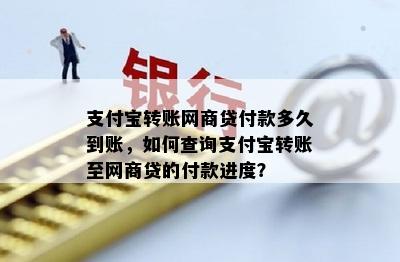 银行

@

支付宝转账网商贷付款多久到账，如何查询支付宝转账至网商贷的付款进度?